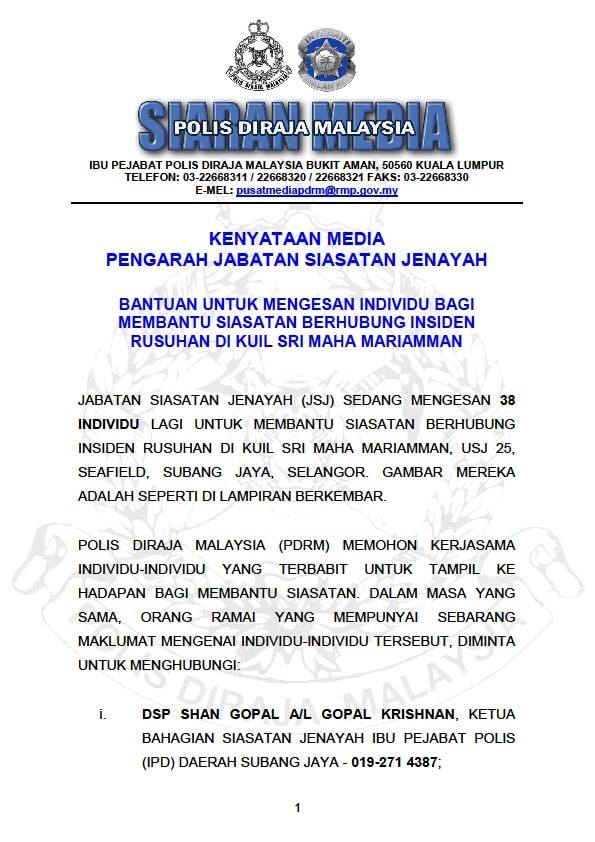 SIARAN MEDIA
POLIS DIRAJA MALAYSIA

IBU PEJABAT POLIS DIRAJA MALAYSIA BUKIT AMAN, 50560 KUALA LUMPUR
TELEFON: 03-22668311 / 22668320 / 22668321 FAKS: 03-22668330
E-MEL: pusatmediapdrm@rmp.gov.my

KENYATAAN MEDIA
PENGARAH JABATAN SIASATAN JENAYAH

BANTUAN UNTUK MENGESAN INDIVIDU BAGI MEMBANTU SIASATAN BERHUBUNG INSIDEN RUSUHAN DI KUIL SRI MAHA MARIAMMAN

JABATAN SIASATAN JENAYAH (JSJ) SEDANG MENGESAN 38 INDIVIDU LAGI UNTUK MEMBANTU SIASATAN BERHUBUNG INSIDEN RUSUHAN DI KUIL SRI MAHA MARIAMMAN, USJ 25, SEAFIELD, SUBANG JAYA, SELANGOR. GAMBAR MEREKA ADALAH SEPERTI DI LAMPIRAN BERKEMBAR.

POLIS DIRAJA MALAYSIA (PDRM) MEMOHON KERJASAMA INDIVIDU-INDIVIDU YANG TERBABIT UNTUK TAMPIL KE HADAPAN BAGI MEMBANTU SIASATAN. DALAM MASA YANG SAMA, ORANG RAMAI YANG MEMPUNYAI SEBARANG MAKLUMAT MENGENAI INDIVIDU-INDIVIDU TERSEBUT, DIMINTA UNTUK MENGHUBUNGI:

i. DSP SHAN GOPAL A/L GOPAL KRISHNAN, KETUA BAHAGIAN SIASATAN JENAYAH IBU PEJABAT POLIS (IPD) DAERAH SUBANG JAYA - 019-271 4387;

1